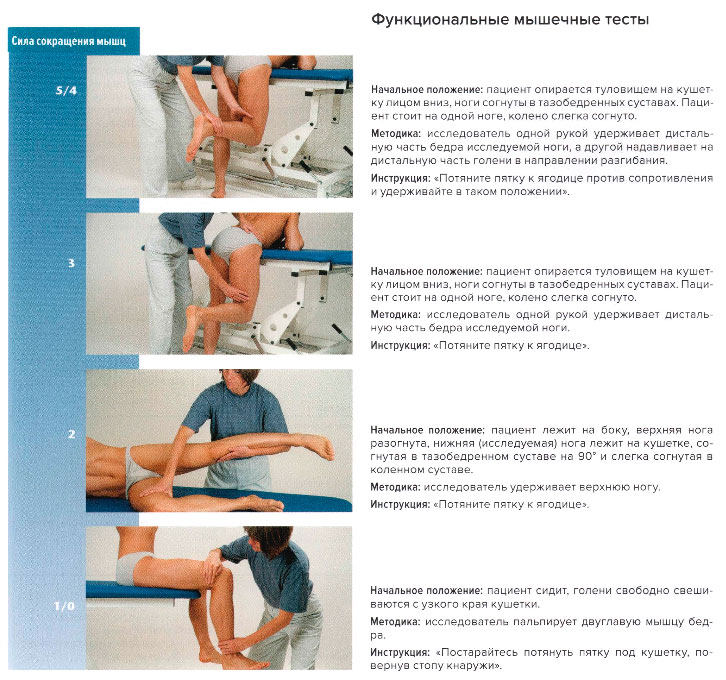 Функциональные мышечные тесты

Сила сокращения мышц

5/4

Начальное положение: пациент опирается туловищем на кушетку лицом вниз, ноги согнуты в тазобедренных суставах. Пациент стоит на одной ноге, колено слегка согнуто.

Методика: исследователь одной рукой удерживает дистальную часть бедра исследуемой ноги, а другой надавливает на дистальную часть голени в направлении разгибания.

Инструкция: «Потяните пятку к ягодице против сопротивления и удерживайте в таком положении».

3

Начальное положение: пациент опирается туловищем на кушетку лицом вниз, ноги согнуты в тазобедренных суставах. Пациент стоит на одной ноге, колено слегка согнуто.

Методика: исследователь одной рукой удерживает дистальную часть бедра исследуемой ноги.

Инструкция: «Потяните пятку к ягодице».

2

Начальное положение: пациент лежит на боку, верхняя нога разогнута, нижняя (исследуемая) нога лежит на кушетке, согнутая в тазобедренном суставе на 90° и слегка согнутая в коленном суставе.

Методика: исследователь удерживает верхнюю ногу.

Инструкция: «Потяните пятку к ягодице».

1/0

Начальное положение: пациент сидит, голени свободно свешиваются с узкого края кушетки.

Методика: исследователь пальпирует двуглавую мышцу бедра.

Инструкция: «Постарайтесь потянуть пятку под кушетку, повернув стопу кнаружи».